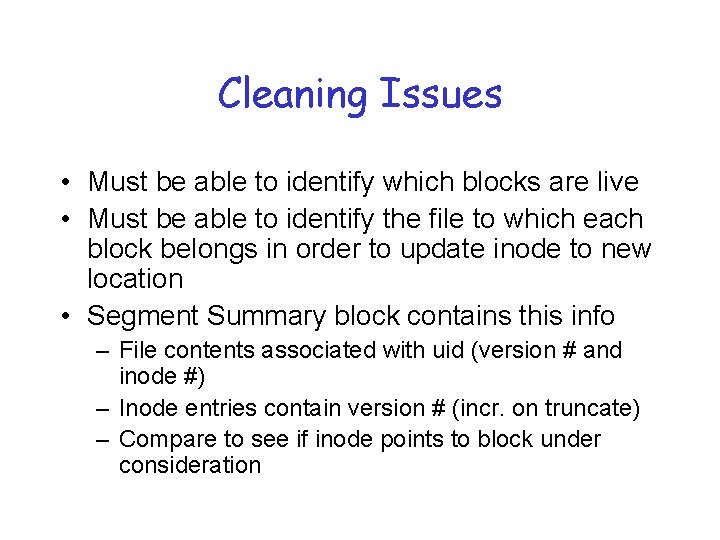 Cleaning Issues

• Must be able to identify which blocks are live
• Must be able to identify the file to which each block belongs in order to update inode to new location
• Segment Summary block contains this info
– File contents associated with uid (version # and inode #)
– Inode entries contain version # (incr. on truncate)
– Compare to see if inode points to block under consideration